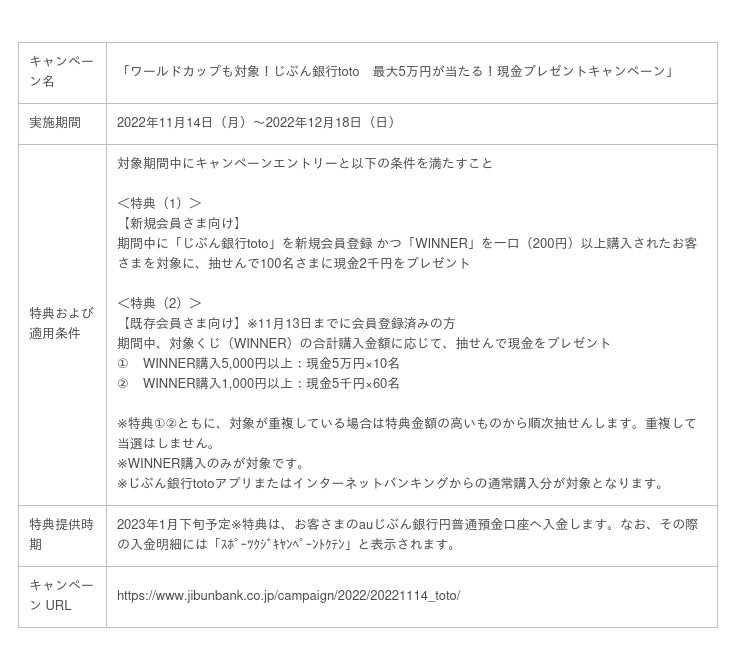 | キャンペーン名 | 「ワールドカップも対象！じぶん銀行toto　最大5万円が当たる！現金プレゼントキャンペーン」 |
|---|---|
| 実施期間 | 2022年11月14日（月）～2022年12月18日（日） |
| 特典および適用条件 | 対象期間中にキャンペーンエントリーと以下の条件を満たすこと<br><br>＜特典（1）＞<br>【新規会員さま向け】<br>期間中に「じぶん銀行toto」を新規会員登録 かつ「WINNER」を一口（200円）以上購入されたお客さまを対象に、抽せんで100名さまに現金2千円をプレゼント<br><br>＜特典（2）＞<br>【既存会員さま向け】※11月13日までに会員登録済みの方<br>期間中、対象くじ（WINNER）の合計購入金額に応じて、抽せんで現金をプレゼント<br>①　WINNER購入5,000円以上：現金5万円×10名<br>②　WINNER購入1,000円以上：現金5千円×60名<br><br>※特典①②ともに、対象が重複している場合は特典金額の高いものから順次抽せんします。重複して当選はしません。<br>※WINNER購入のみが対象です。<br>※じぶん銀行totoアプリまたはインターネットバンキングからの通常購入分が対象となります。 |
| 特典提供時期 | 2023年1月下旬予定※特典は、お客さまのauじぶん銀行円普通預金口座へ入金します。なお、その際の入金明細には「ｽﾎﾟｰﾂｸｼﾞｷｬﾝﾍﾟｰﾝﾄｸﾃﾝ」と表示されます。 |
| キャンペーン URL | https://www.jibunbank.co.jp/campaign/2022/20221114_toto/ |